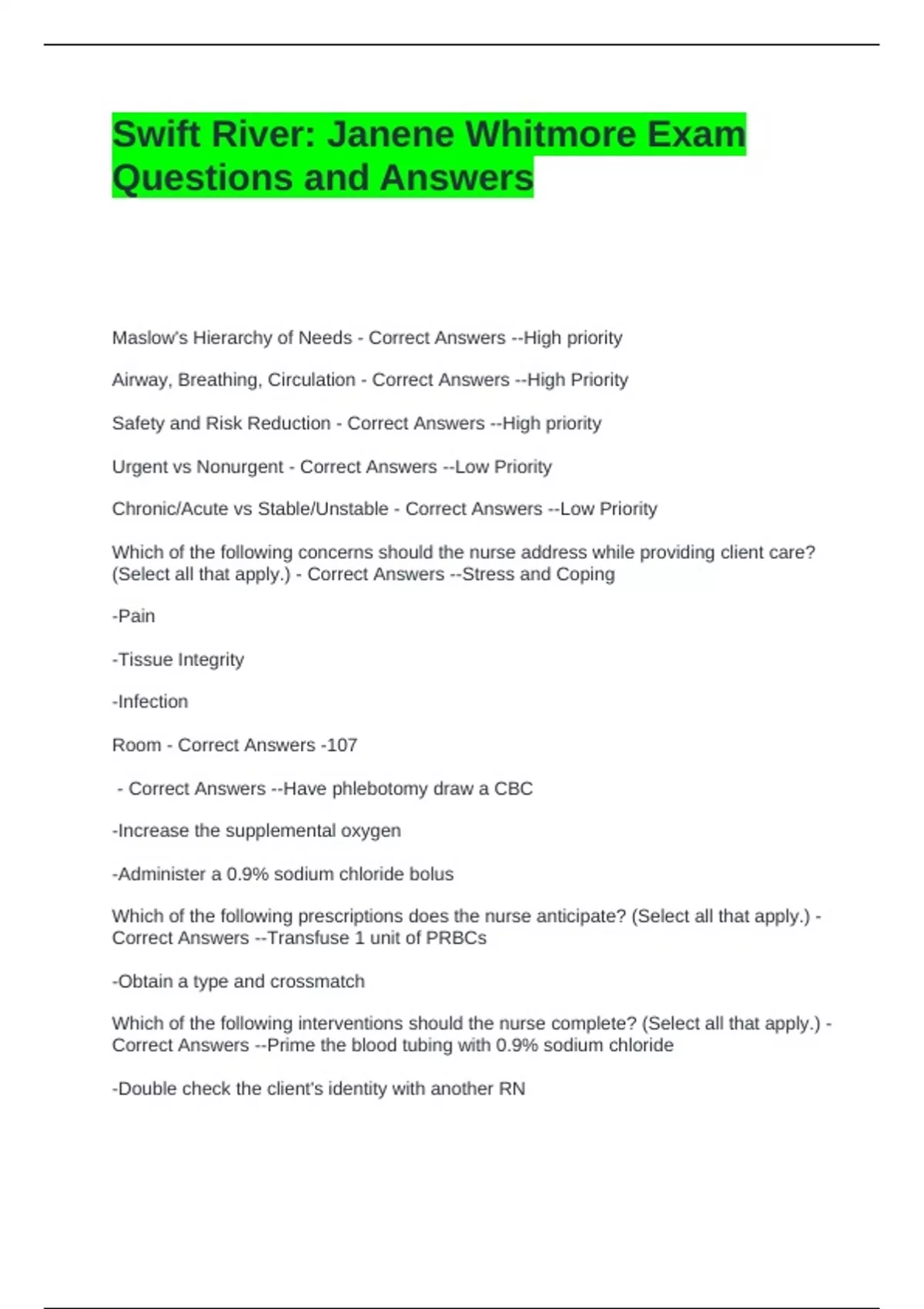 Swift River: Janene Whitmore Exam Questions and Answers

Maslow's Hierarchy of Needs - Correct Answers --High priority

Airway, Breathing, Circulation - Correct Answers --High Priority

Safety and Risk Reduction - Correct Answers --High priority

Urgent vs Nonurgent - Correct Answers --Low Priority

Chronic/Acute vs Stable/Unstable - Correct Answers --Low Priority

Which of the following concerns should the nurse address while providing client care? (Select all that apply.) - Correct Answers --Stress and Coping

-Pain

-Tissue Integrity

-Infection

Room - Correct Answers -107

- Correct Answers --Have phlebotomy draw a CBC

-Increase the supplemental oxygen

-Administer a 0.9% sodium chloride bolus

Which of the following prescriptions does the nurse anticipate? (Select all that apply.) - Correct Answers --Transfuse 1 unit of PRBCs

-Obtain a type and crossmatch

Which of the following interventions should the nurse complete? (Select all that apply.) - Correct Answers --Prime the blood tubing with 0.9% sodium chloride

-Double check the client's identity with another RN